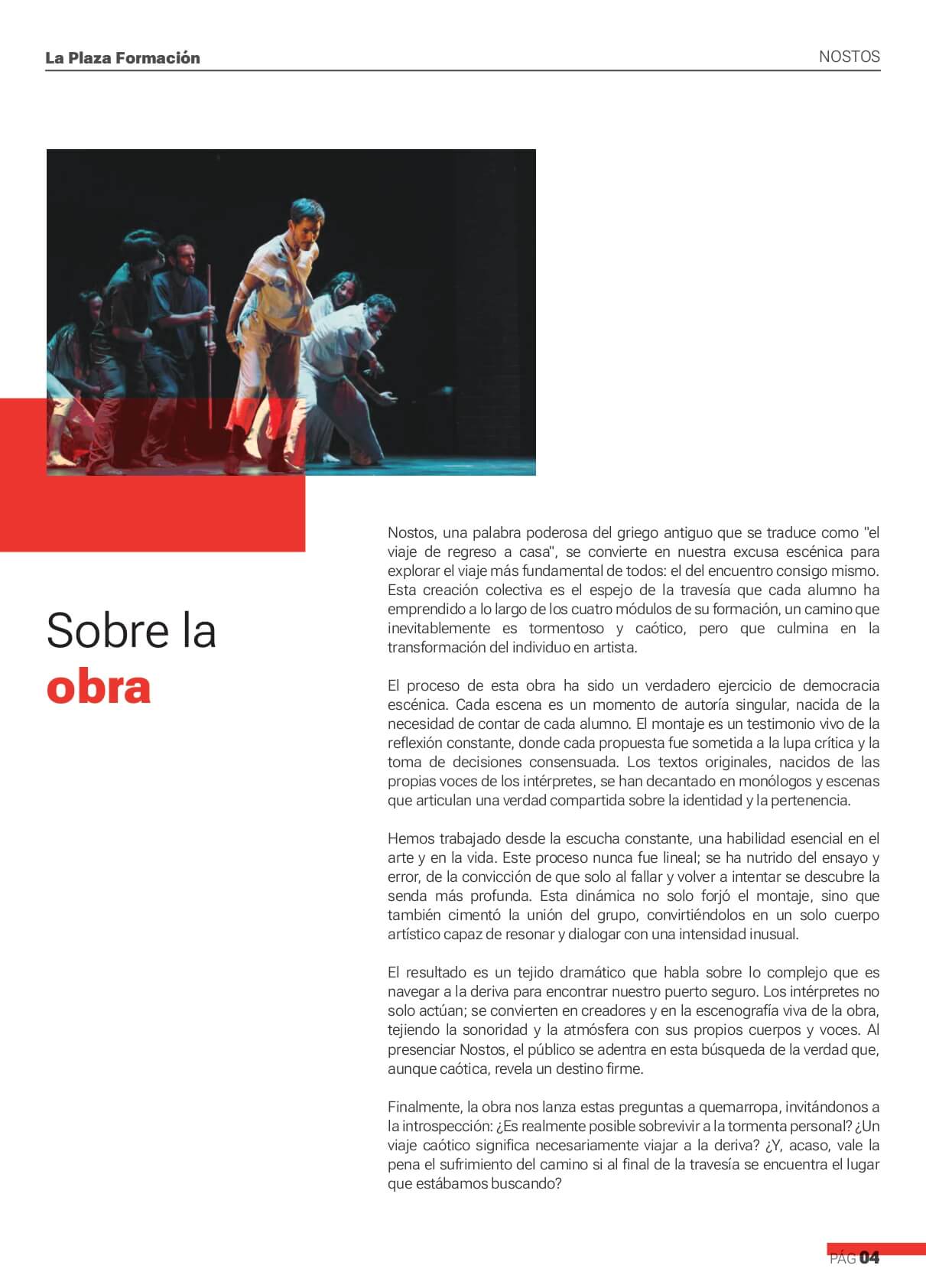 La Plaza Formación

NOSTOS

Sobre la obra

Nostos, una palabra poderosa del griego antiguo que se traduce como "el viaje de regreso a casa", se convierte en nuestra excusa escénica para explorar el viaje más fundamental de todos: el del encuentro consigo mismo. Esta creación colectiva es el espejo de la travesía que cada alumno ha emprendido a lo largo de los cuatro módulos de su formación, un camino que inevitablemente es tormentoso y caótico, pero que culmina en la transformación del individuo en artista.

El proceso de esta obra ha sido un verdadero ejercicio de democracia escénica. Cada escena es un momento de autoría singular, nacida de la necesidad de contar de cada alumno. El montaje es un testimonio vivo de la reflexión constante, donde cada propuesta fue sometida a la lupa crítica y la toma de decisiones consensuada. Los textos originales, nacidos de las propias voces de los intérpretes, se han decantado en monólogos y escenas que articulan una verdad compartida sobre la identidad y la pertenencia.

Hemos trabajado desde la escucha constante, una habilidad esencial en el arte y en la vida. Este proceso nunca fue lineal; se ha nutrido del ensayo y error, de la convicción de que solo al fallar y volver a intentar se descubre la senda más profunda. Esta dinámica no solo forjó el montaje, sino que también cimentó la unión del grupo, convirtiéndolos en un solo cuerpo artístico capaz de resonar y dialogar con una intensidad inusual.

El resultado es un tejido dramático que habla sobre lo complejo que es navegar a la deriva para encontrar nuestro puerto seguro. Los intérpretes no solo actúan; se convierten en creadores y en la escenografía viva de la obra, tejiendo la sonoridad y la atmósfera con sus propios cuerpos y voces. Al presenciar Nostos, el público se adentra en esta búsqueda de la verdad que, aunque caótica, revela un destino firme.

Finalmente, la obra nos lanza estas preguntas a quemarropa, invitándonos a la introspección: ¿Es realmente posible sobrevivir a la tormenta personal? ¿Un viaje caótico significa necesariamente viajar a la deriva? ¿Y, acaso, vale la pena el sufrimiento del camino si al final de la travesía se encuentra el lugar que estábamos buscando?

PÁG 04